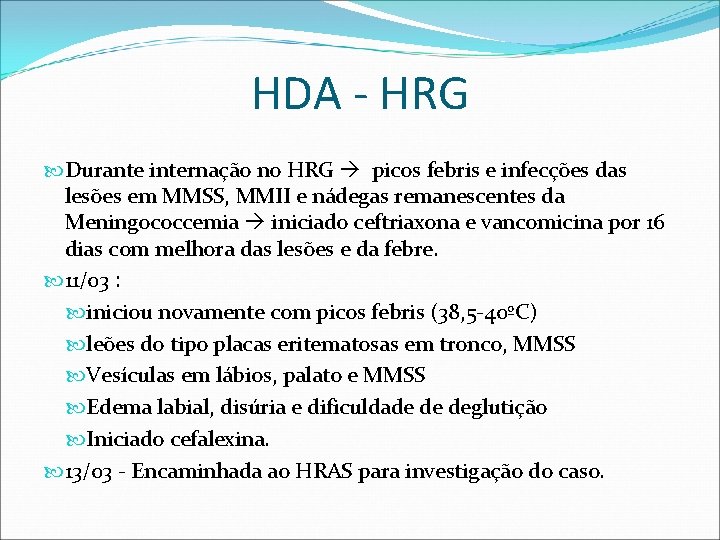 HDA - HRG

Durante internação no HRG → picos febris e infecções das lesões em MMSS, MMII e nádegas remanescentes da Meningococcemia → iniciado ceftriaxona e vancomicina por 16 dias com melhora das lesões e da febre.

11/03 :

iniciou novamente com picos febris (38,5-40ºC)

leões do tipo placas eritematosas em tronco, MMSS

Vesículas em lábios, palato e MMSS

Edema labial, disúria e dificuldade de deglutição

Iniciado cefalexina.

13/03 - Encaminhada ao HRAS para investigação do caso.